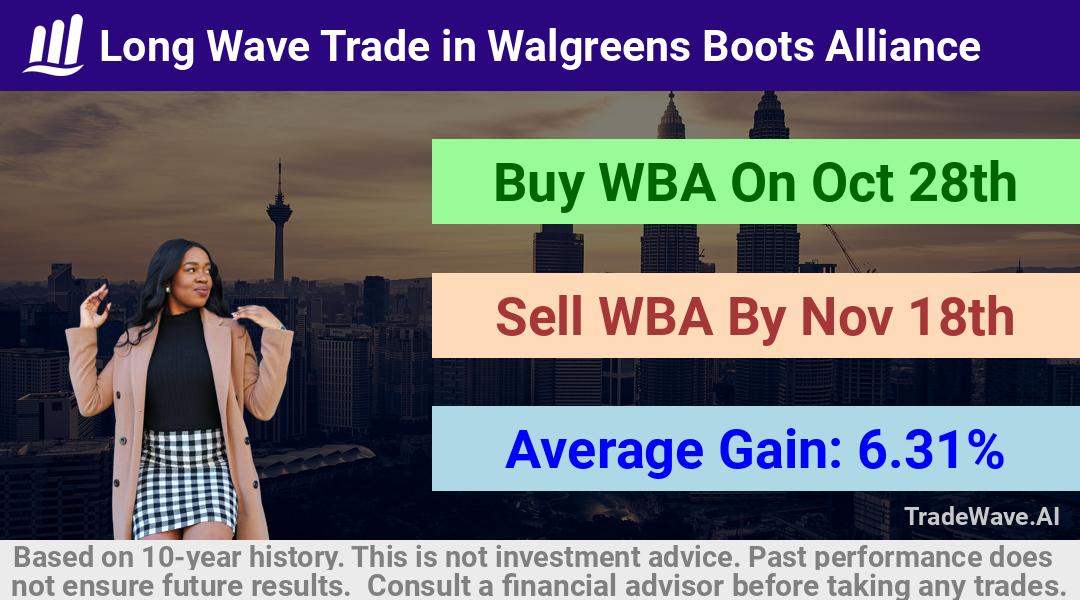 Long Wave Trade in Walgreens Boots Alliance

Buy WBA On Oct 28th

Sell WBA By Nov 18th

Average Gain: 6.31%

TradeWave.AI

Based on 10-year history. This is not investment advice. Past performance does not ensure future results. Consult a financial advisor before taking any trades.